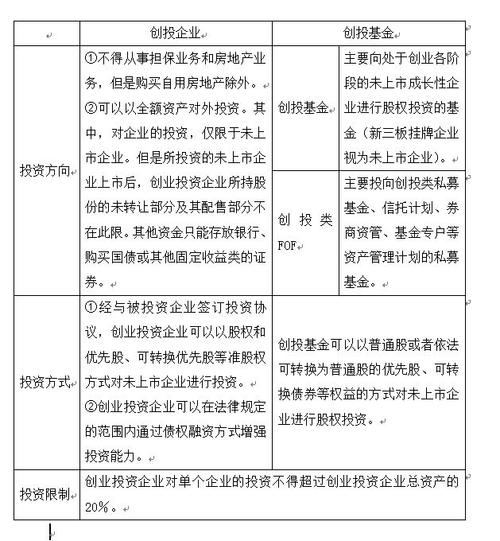 |  | 创投企业 | 创投基金 | |
|---|---|---|---|
| 投资方向 | ①不得从事担保业务和房地产业务，但是购买自用房地产除外。②可以以全额资产对外投资。其中，对企业的投资，仅限于未上市企业。但是所投资的未上市企业上市后，创业投资企业所持股份的未转让部分及其配售部分不在此限。其他资金只能存放银行、购买国债或其他固定收益类的证券。 | 创投基金 | 主要向处于创业各阶段的未上市成长性企业进行股权投资的基金（新三板挂牌企业视为未上市企业）。 |
| | | 创投类FOF | 主要投向创投类私募基金、信托计划、券商资管、基金专户等资产管理计划的私募基金。 |
| 投资方式 | ①经与被投资企业签订投资协议，创业投资企业可以以股权和优先股、可转换优先股等准股权方式对未上市企业进行投资。②创业投资企业可以在法律规定的范围内通过债权融资方式增强投资能力。 | 创投基金可以以普通股或者依法可转换为普通股的优先股、可转换债券等权益的方式对未上市企业进行股权投资。 | |
| 投资限制 | 创业投资企业对单个企业的投资不得超过创业投资企业总资产的20%。 | | |